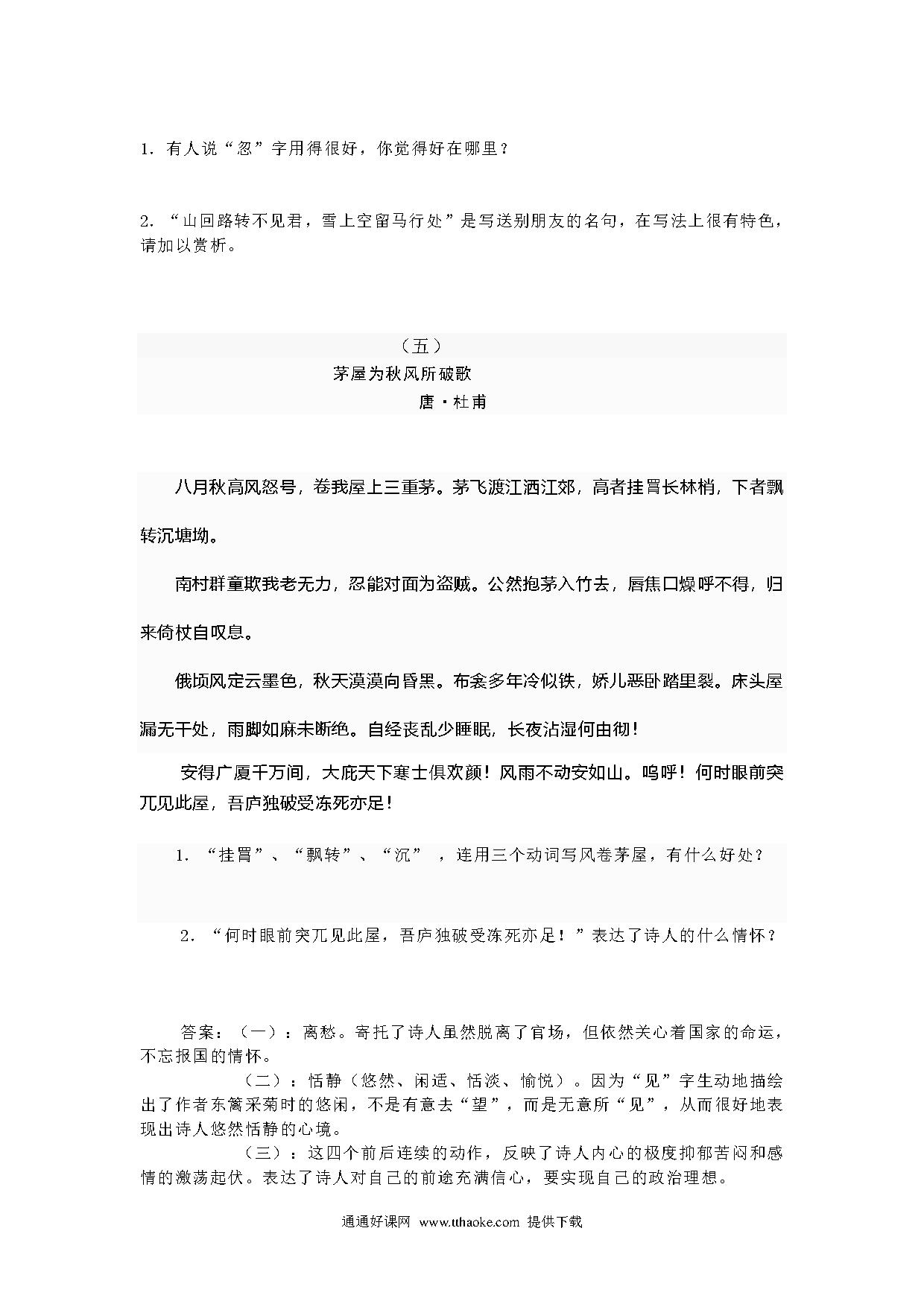 1. 有人说“忽”字用得很好，你觉得好在哪里？

2. “山回路转不见君，雪上空留马行处”是写送别朋友的名句，在写法上很有特色，请加以赏析。

（五）

茅屋为秋风所破歌

唐·杜甫

八月秋高风怒号，卷我屋上三重茅。茅飞渡江洒江郊，高者挂罥长林梢，下者飘转沉塘坳。

南村群童欺我老无力，忍能对面为盗贼。公然抱茅入竹去，唇焦口燥呼不得，归来倚杖自叹息。

俄顷风定云墨色，秋天漠漠向昏黑。布衾多年冷似铁，娇儿恶卧踏里裂。床头屋漏无干处，雨脚如麻未断绝。自经丧乱少睡眠，长夜沾湿何由彻！

安得广厦千万间，大庇天下寒士俱欢颜！风雨不动安如山。呜呼！何时眼前突兀见此屋，吾庐独破受冻死亦足！

1. “挂罥”、“飘转”、“沉”，连用三个动词写风卷茅屋，有什么好处？

2. “何时眼前突兀见此屋，吾庐独破受冻死亦足！”表达了诗人的什么情怀？

答案：（一）：离愁。寄托了诗人虽然脱离了官场，但依然关心着国家的命运，不忘报国的情怀。

（二）：恬静（悠然、闲适、恬淡、愉悦）。因为“见”字生动地描绘出了作者东篱采菊时的悠闲，不是有意去“望”，而是无意所“见”，从而很好地表现出诗人悠然恬静的心境。

（三）：这四个前后连续的动作，反映了诗人内心的极度抑郁苦闷和感情的激荡起伏。表达了诗人对自己的前途充满信心，要实现自己的政治理想。

通通好课网 www.tthaoke.com 提供下载